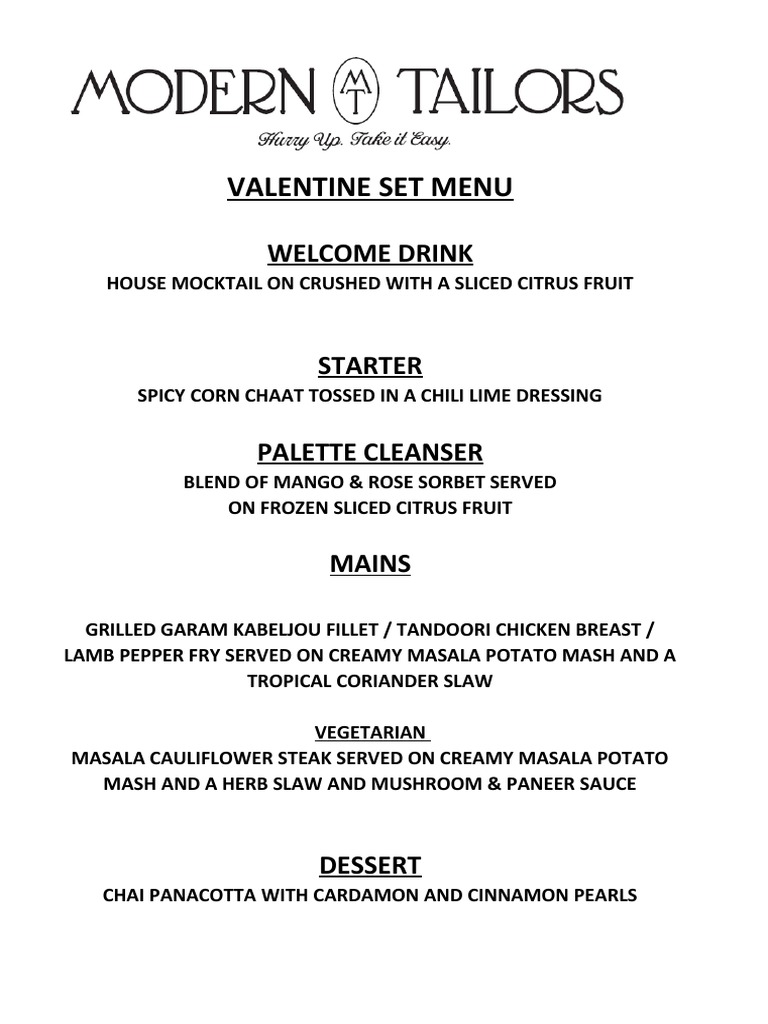 MODERN MT TAILORS
Hurry Up. Take it Easy.

VALENTINE SET MENU

WELCOME DRINK
HOUSE MOCKTAIL ON CRUSHED WITH A SLICED CITRUS FRUIT

STARTER
SPICY CORN CHAAT TOSSED IN A CHILI LIME DRESSING

PALETTE CLEANSER
BLEND OF MANGO & ROSE SORBET SERVED ON FROZEN SLICED CITRUS FRUIT

MAINS

GRILLED GARAM KABELJOU FILLET / TANDOORI CHICKEN BREAST / LAMB PEPPER FRY SERVED ON CREAMY MASALA POTATO MASH AND A TROPICAL CORIANDER SLAW

VEGETARIAN
MASALA CAULIFLOWER STEAK SERVED ON CREAMY MASALA POTATO MASH AND A HERB SLAW AND MUSHROOM & PANEER SAUCE

DESSERT
CHAI PANACOTTA WITH CARDAMON AND CINNAMON PEARLS